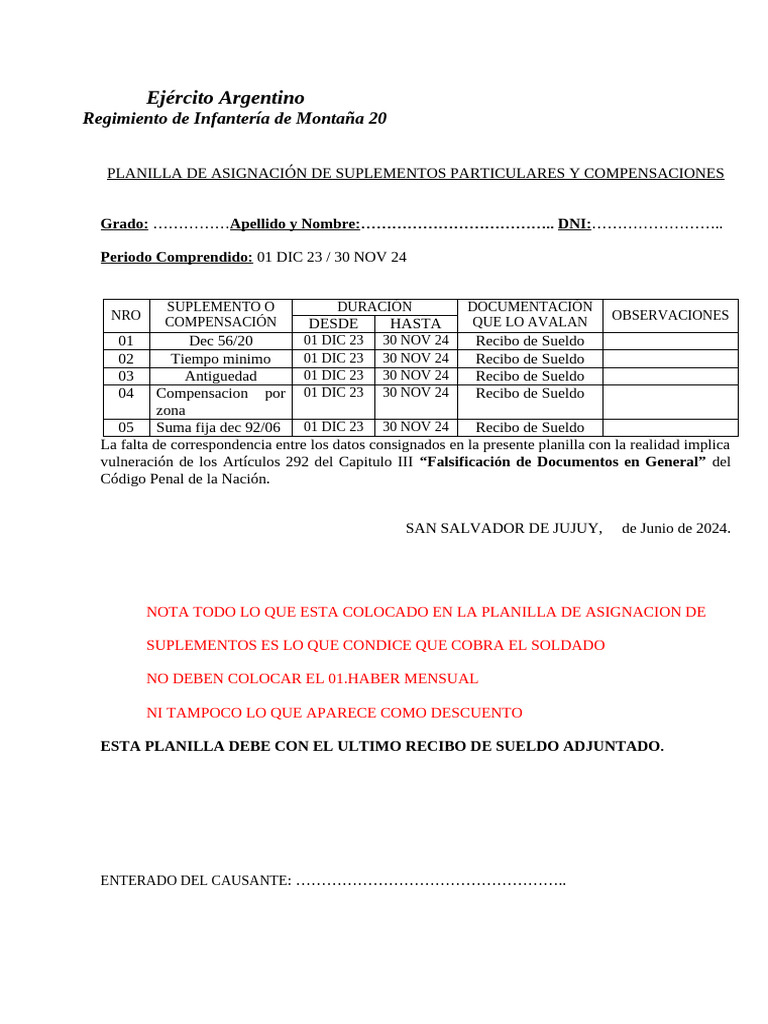 Ejército Argentino
Regimiento de Infantería de Montaña 20

PLANILLA DE ASIGNACIÓN DE SUPLEMENTOS PARTICULARES Y COMPENSACIONES

Grado: ……………Apellido y Nombre:……………………………….. DNI:……………………..

Periodo Comprendido: 01 DIC 23 / 30 NOV 24

| NRO | SUPLEMENTO O COMPENSACIÓN | DURACION DESDE | DURACION HASTA | DOCUMENTACION QUE LO AVALAN | OBSERVACIONES |
|---|---|---|---|---|---|
| 01 | Dec 56/20 | 01 DIC 23 | 30 NOV 24 | Recibo de Sueldo | |
| 02 | Tiempo minimo | 01 DIC 23 | 30 NOV 24 | Recibo de Sueldo | |
| 03 | Antiguedad | 01 DIC 23 | 30 NOV 24 | Recibo de Sueldo | |
| 04 | Compensacion por zona | 01 DIC 23 | 30 NOV 24 | Recibo de Sueldo | |
| 05 | Suma fija dec 92/06 | 01 DIC 23 | 30 NOV 24 | Recibo de Sueldo | |

La falta de correspondencia entre los datos consignados en la presente planilla con la realidad implica vulneración de los Artículos 292 del Capitulo III “Falsificación de Documentos en General” del Código Penal de la Nación.

SAN SALVADOR DE JUJUY, de Junio de 2024.

NOTA TODO LO QUE ESTA COLOCADO EN LA PLANILLA DE ASIGNACION DE SUPLEMENTOS ES LO QUE CONDICE QUE COBRA EL SOLDADO

NO DEBEN COLOCAR EL 01.HABER MENSUAL

NI TAMPOCO LO QUE APARECE COMO DESCUENTO

ESTA PLANILLA DEBE CON EL ULTIMO RECIBO DE SUELDO ADJUNTADO.

ENTERADO DEL CAUSANTE: ……………………………………………..